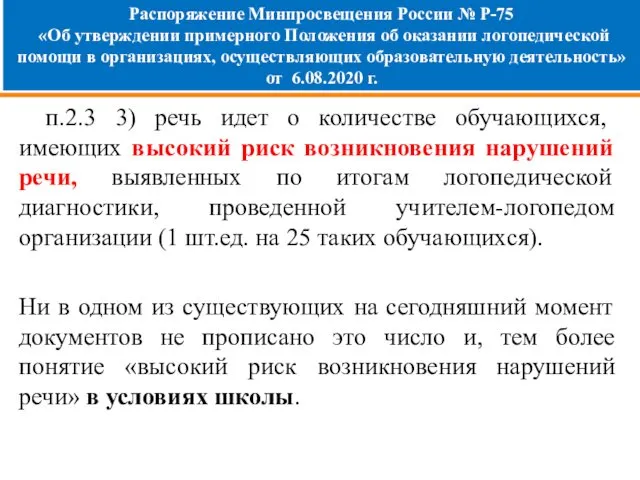 Распоряжение Минпросвещения России № Р-75 «Об утверждении примерного Положения об оказании логопедической помощи в организациях, осуществляющих образовательную деятельность» от 6.08.2020 г.

п.2.3 3) речь идет о количестве обучающихся, имеющих высокий риск возникновения нарушений речи, выявленных по итогам логопедической диагностики, проведенной учителем-логопедом организации (1 шт.ед. на 25 таких обучающихся).

Ни в одном из существующих на сегодняшний момент документов не прописано это число и, тем более понятие «высокий риск возникновения нарушений речи» в условиях школы.